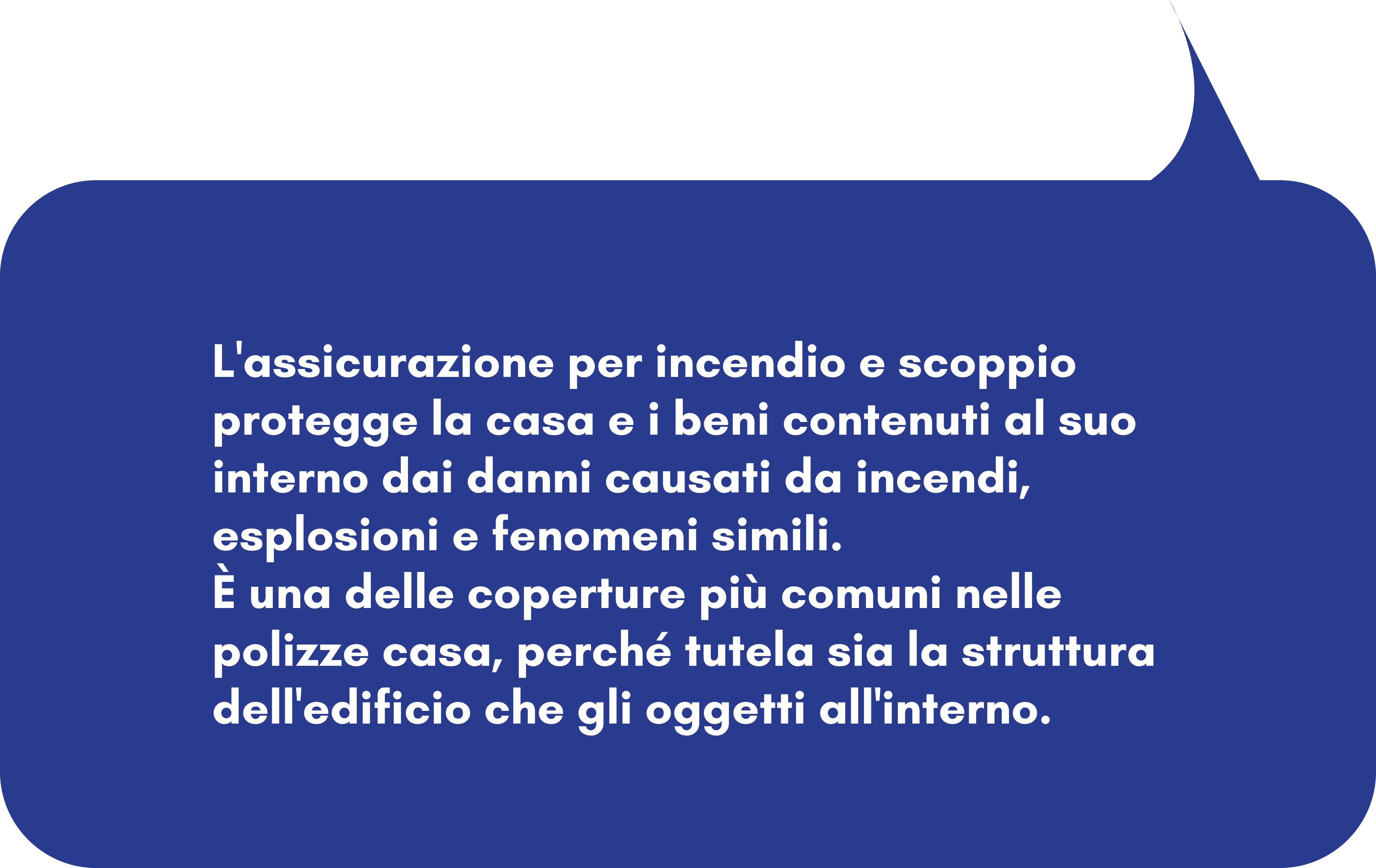 L'assicurazione per incendio e scoppio protegge la casa e i beni contenuti al suo interno dai danni causati da incendi, esplosioni e fenomeni simili.
È una delle coperture più comuni nelle polizze casa, perché tutela sia la struttura dell'edificio che gli oggetti all'interno.